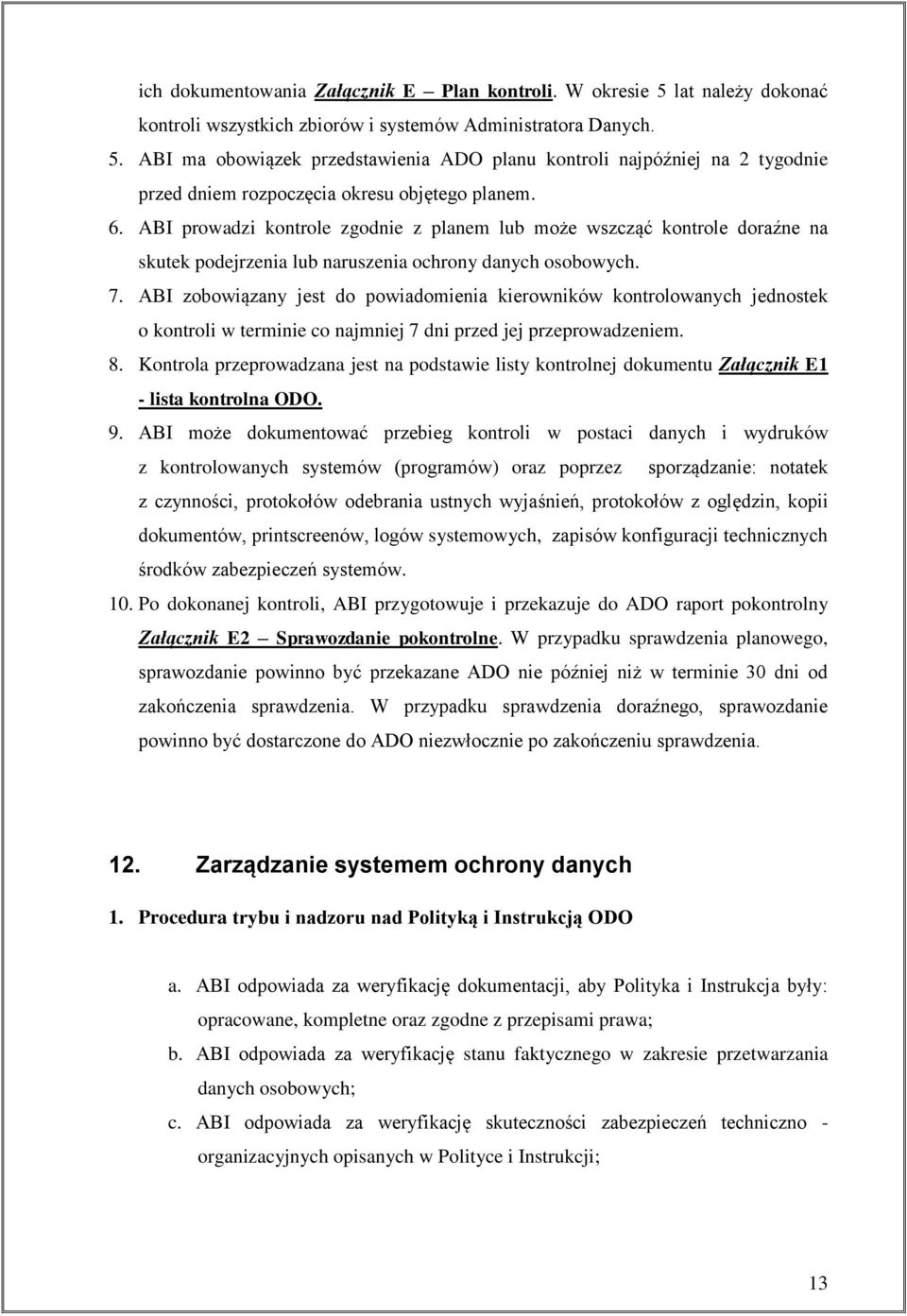 ich dokumentowania Załącznik E – Plan kontroli. W okresie 5 lat należy dokonać kontroli wszystkich zbiorów i systemów Administratora Danych.

5. ABI ma obowiązek przedstawienia ADO planu kontroli najpóźniej na 2 tygodnie przed dniem rozpoczęcia okresu objętego planem.
6. ABI prowadzi kontrole zgodnie z planem lub może wszcząć kontrole doraźne na skutek podejrzenia lub naruszenia ochrony danych osobowych.
7. ABI zobowiązany jest do powiadomienia kierowników kontrolowanych jednostek o kontroli w terminie co najmniej 7 dni przed jej przeprowadzeniem.
8. Kontrola przeprowadzana jest na podstawie listy kontrolnej dokumentu Załącznik E1 - lista kontrolna ODO.
9. ABI może dokumentować przebieg kontroli w postaci danych i wydruków z kontrolowanych systemów (programów) oraz poprzez sporządzanie: notatek z czynności, protokołów odebrania ustnych wyjaśnień, protokołów z oględzin, kopii dokumentów, printscreenów, logów systemowych, zapisów konfiguracji technicznych środków zabezpieczeń systemów.
10. Po dokonanej kontroli, ABI przygotowuje i przekazuje do ADO raport pokontrolny Załącznik E2 – Sprawozdanie pokontrolne. W przypadku sprawdzenia planowego, sprawozdanie powinno być przekazane ADO nie później niż w terminie 30 dni od zakończenia sprawdzenia. W przypadku sprawdzenia doraźnego, sprawozdanie powinno być dostarczone do ADO niezwłocznie po zakończeniu sprawdzenia.

12. Zarządzanie systemem ochrony danych

1. Procedura trybu i nadzoru nad Polityką i Instrukcją ODO

a. ABI odpowiada za weryfikację dokumentacji, aby Polityka i Instrukcja były: opracowane, kompletne oraz zgodne z przepisami prawa;
b. ABI odpowiada za weryfikację stanu faktycznego w zakresie przetwarzania danych osobowych;
c. ABI odpowiada za weryfikację skuteczności zabezpieczeń techniczno - organizacyjnych opisanych w Polityce i Instrukcji;

13